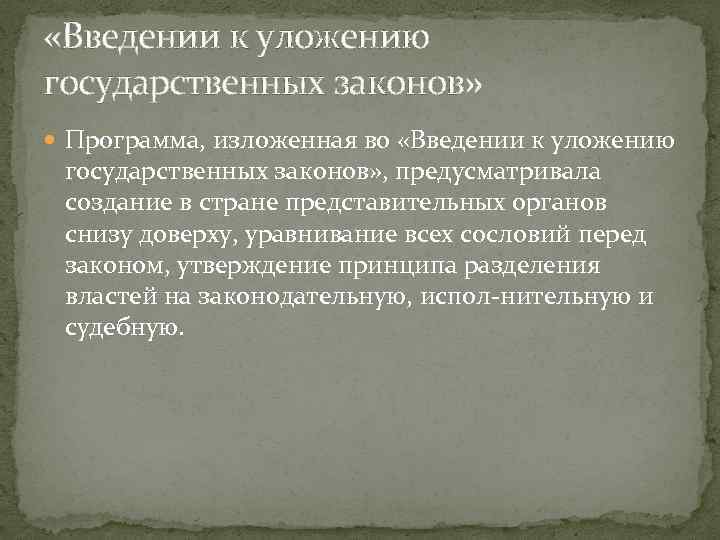 «Введении к уложению государственных законов»

Программа, изложенная во «Введении к уложению государственных законов», предусматривала создание в стране представительных органов снизу доверху, уравнивание всех сословий перед законом, утверждение принципа разделения властей на законодательную, испол-нительную и судебную.